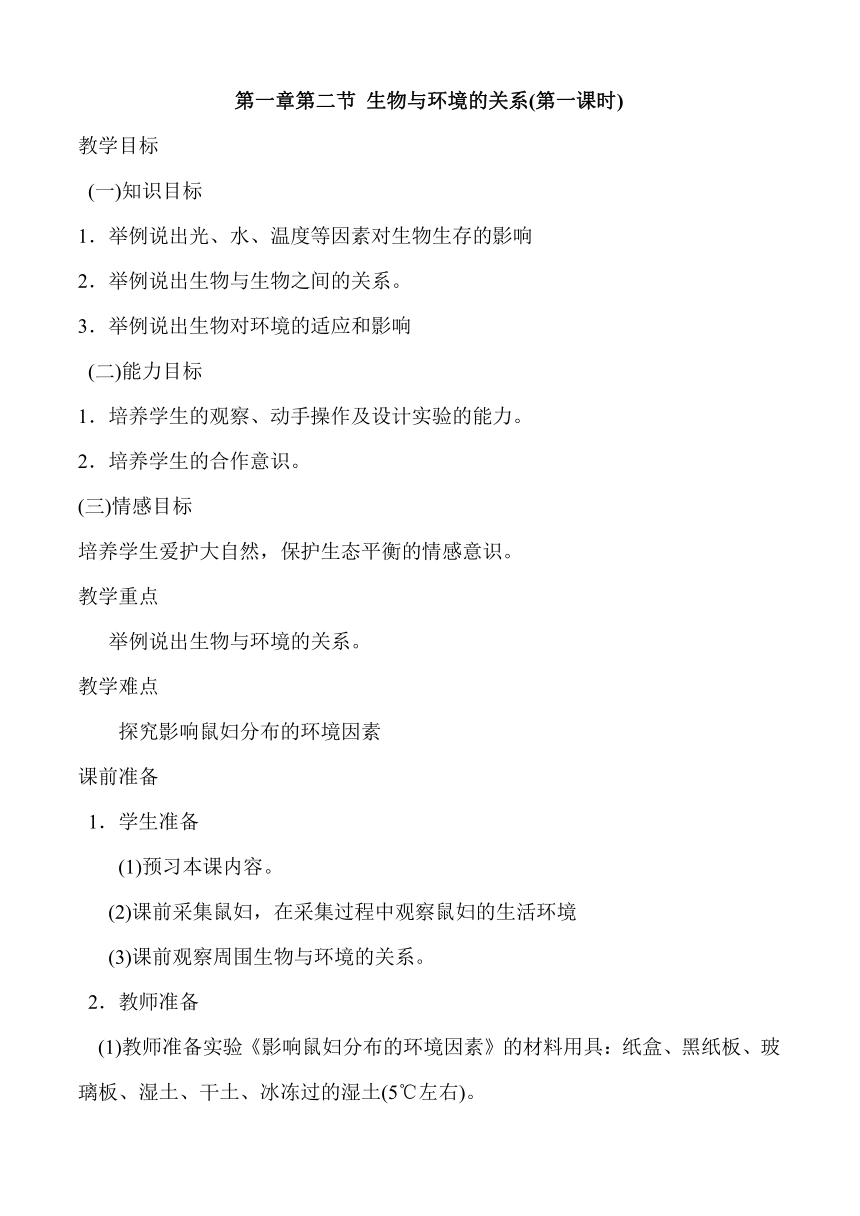 第一章第二节 生物与环境的关系(第一课时)

教学目标

(一)知识目标

1．举例说出光、水、温度等因素对生物生存的影响

2．举例说出生物与生物之间的关系。

3．举例说出生物对环境的适应和影响

(二)能力目标

1．培养学生的观察、动手操作及设计实验的能力。

2．培养学生的合作意识。

(三)情感目标

培养学生爱护大自然，保护生态平衡的情感意识。

教学重点

举例说出生物与环境的关系。

教学难点

探究影响鼠妇分布的环境因素

课前准备

1．学生准备

(1)预习本课内容。

(2)课前采集鼠妇，在采集过程中观察鼠妇的生活环境

(3)课前观察周围生物与环境的关系。

2．教师准备

(1)教师准备实验《影响鼠妇分布的环境因素》的材料用具：纸盒、黑纸板、玻璃板、湿土、干土、冰冻过的湿土(5℃左右)。